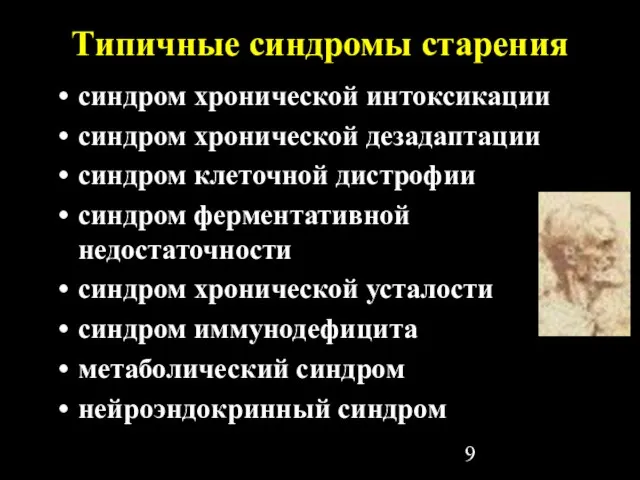 Типичные синдромы старения

• синдром хронической интоксикации
• синдром хронической дезадаптации
• синдром клеточной дистрофии
• синдром ферментативной недостаточности
• синдром хронической усталости
• синдром иммунодефицита
• метаболический синдром
• нейроэндокринный синдром

9